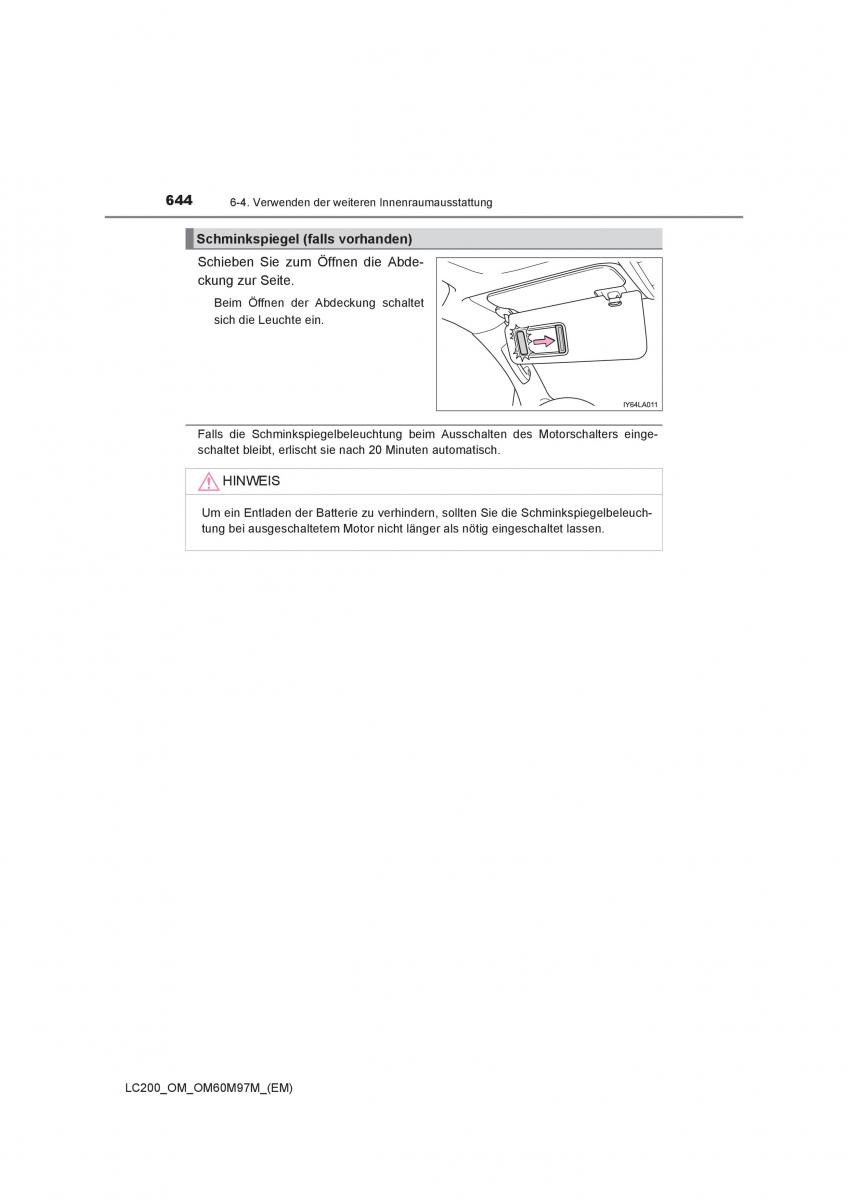 644 6-4. Verwenden der weiteren Innenraumausstattung

Schminkspiegel (falls vorhanden)

Schieben Sie zum Öffnen die Abdeckung zur Seite.

Beim Öffnen der Abdeckung schaltet sich die Leuchte ein.

IY64LA011

Falls die Schminkspiegelbeleuchtung beim Ausschalten des Motorschalters eingeschaltet bleibt, erlischt sie nach 20 Minuten automatisch.

HINWEIS

Um ein Entladen der Batterie zu verhindern, sollten Sie die Schminkspiegelbeleuchtung bei ausgeschaltetem Motor nicht länger als nötig eingeschaltet lassen.

LC200_OM_OM60M97M_(EM)